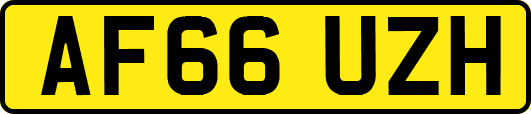 AF66 UZH